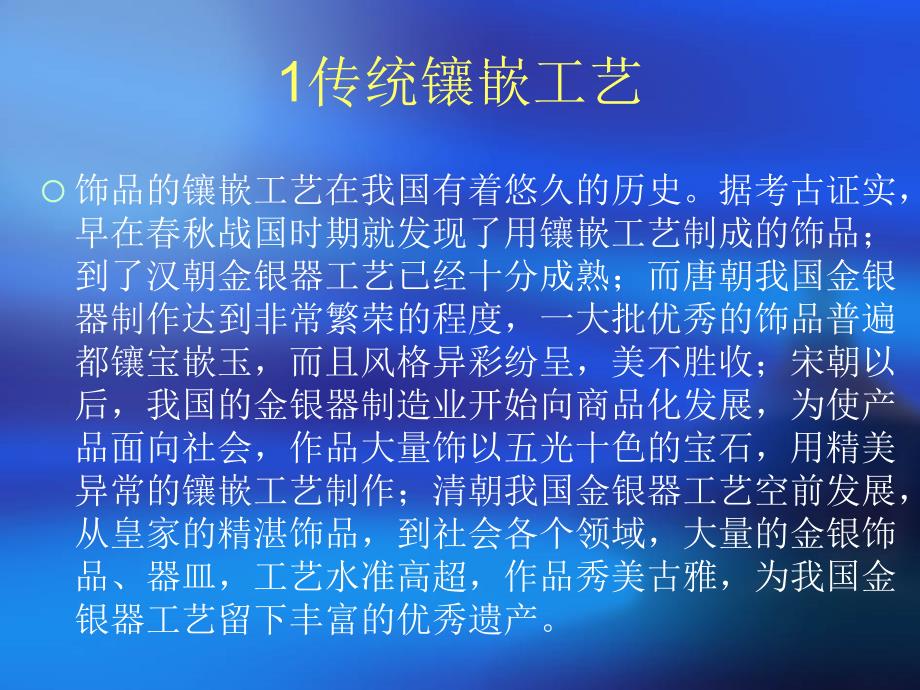 1传统镶嵌工艺

○ 饰品的镶嵌工艺在我国有着悠久的历史。据考古证实，早在春秋战国时期就发现了用镶嵌工艺制成的饰品；到了汉朝金银器工艺已经十分成熟；而唐朝我国金银器制作达到非常繁荣的程度，一大批优秀的饰品普遍都镶宝嵌玉，而且风格异彩纷呈，美不胜收；宋朝以后，我国的金银器制造业开始向商品化发展，为使产品面向社会，作品大量饰以五光十色的宝石，用精美异常的镶嵌工艺制作；清朝我国金银器工艺空前发展，从皇家的精湛饰品，到社会各个领域，大量的金银饰品、器皿，工艺水准高超，作品秀美古雅，为我国金银器工艺留下丰富的优秀遗产。